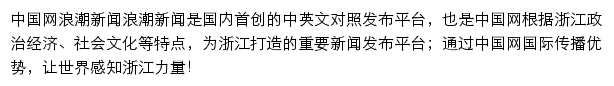 中国网浪潮新闻浪潮新闻是国内首创的中英文对照发布平台，也是中国网根据浙江政治经济、社会文化等特点，为浙江打造的重要新闻发布平台；通过中国网国际传播优势，让世界感知浙江力量!